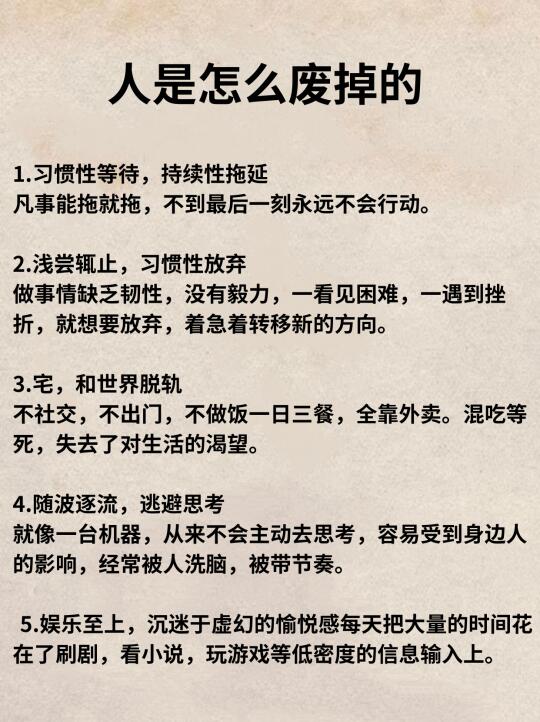 人是怎么废掉的

1.习惯性等待，持续性拖延
凡事能拖就拖，不到最后一刻永远不会行动。

2.浅尝辄止，习惯性放弃
做事情缺乏韧性，没有毅力，一看见困难，一遇到挫折，就想要放弃，着急着转移新的方向。

3.宅，和世界脱轨
不社交，不出门，不做饭一日三餐，全靠外卖。混吃等死，失去了对生活的渴望。

4.随波逐流，逃避思考
就像一台机器，从来不会主动去思考，容易受到身边人的影响，经常被人洗脑，被带节奏。

5.娱乐至上，沉迷于虚幻的愉悦感每天把大量的时间花在了刷剧，看小说，玩游戏等低密度的信息输入上。